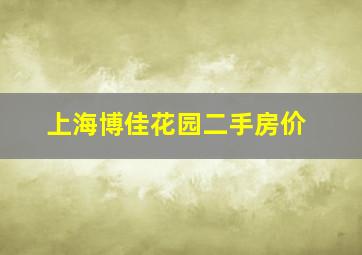 上海博佳花园二手房价